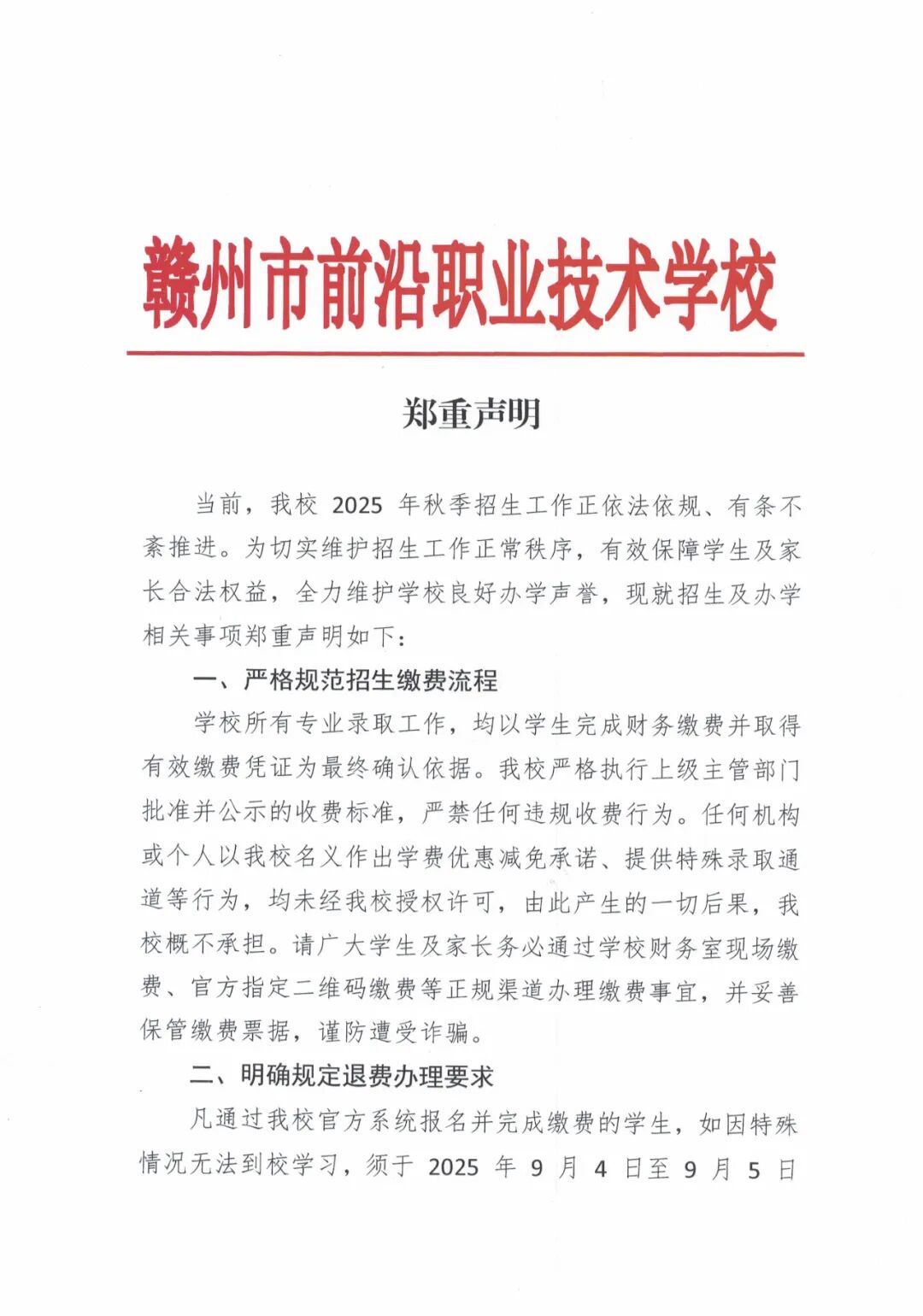 赣州市前沿职业技术学校

郑重声明

当前，我校 2025 年秋季招生工作正依法依规、有条不紊推进。为切实维护招生工作正常秩序，有效保障学生及家长合法权益，全力维护学校良好办学声誉，现就招生及办学相关事项郑重声明如下：

一、严格规范招生缴费流程

学校所有专业录取工作，均以学生完成财务缴费并取得有效缴费凭证为最终确认依据。我校严格执行上级主管部门批准并公示的收费标准，严禁任何违规收费行为。任何机构或个人以我校名义作出学费优惠减免承诺、提供特殊录取通道等行为，均未经我校授权许可，由此产生的一切后果，我校概不承担。请广大学生及家长务必通过学校财务室现场缴费、官方指定二维码缴费等正规渠道办理缴费事宜，并妥善保管缴费票据，谨防遭受诈骗。

二、明确规定退费办理要求

凡通过我校官方系统报名并完成缴费的学生，如因特殊情况无法到校学习，须于 2025 年 9 月 4 日至 9 月 5 日